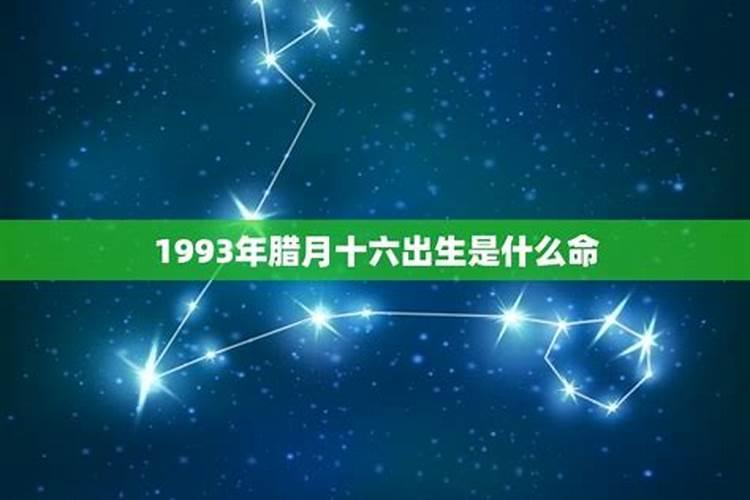 1993年腊月十六出生是什么命